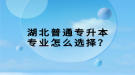 湖北普通专升本
专业怎么选择？